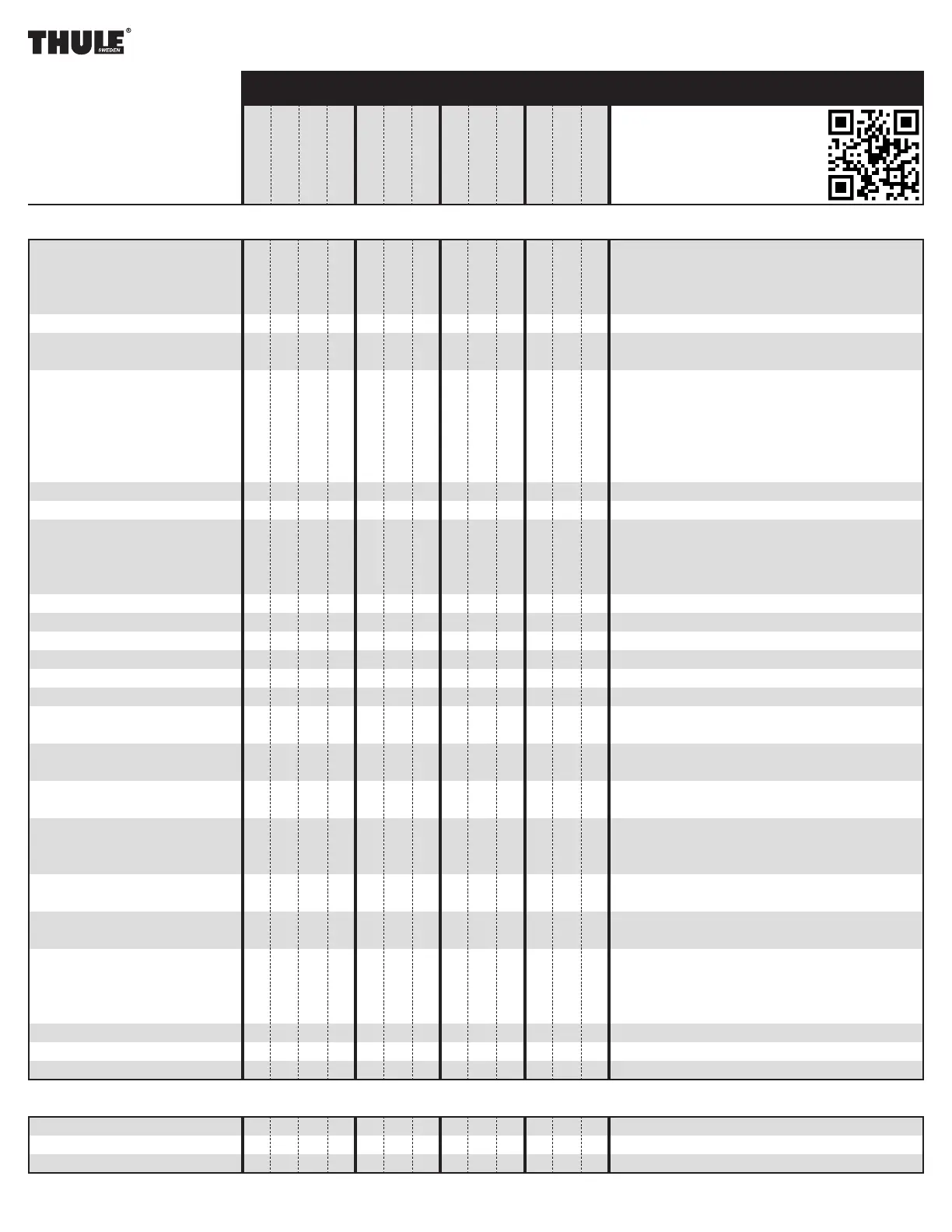 THULE®
SWEDEN